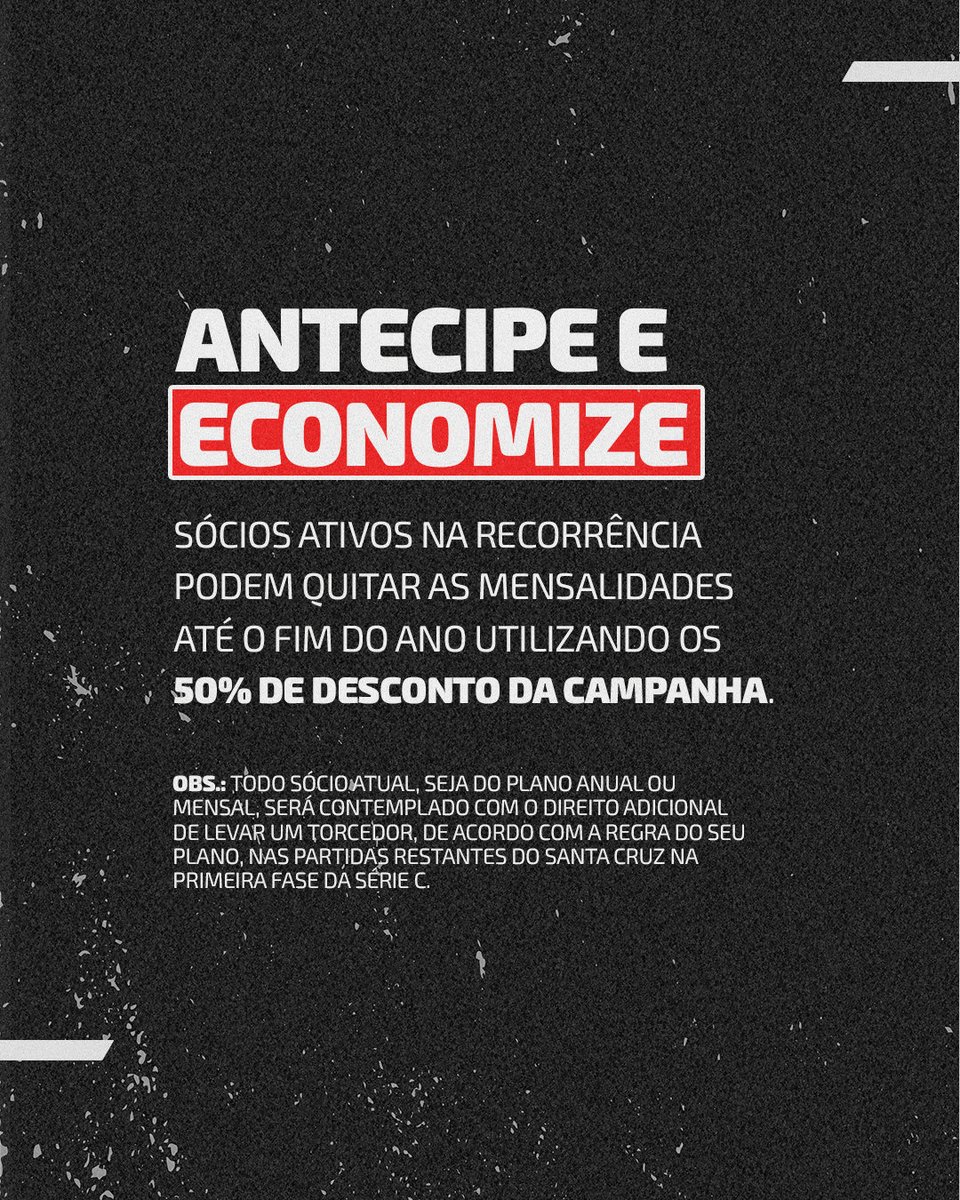 ANTECIPE E
ECONOMIZE

SÓCIOS ATIVOS NA RECORRÊNCIA PODEM QUITAR AS MENSALIDADES ATÉ O FIM DO ANO UTILIZANDO OS 50% DE DESCONTO DA CAMPANHA.

OBS.: TODO SÓCIO ATUAL, SEJA DO PLANO ANUAL OU MENSAL, SERÁ CONTEMPLADO COM O DIREITO ADICIONAL DE LEVAR UM TORCEDOR, DE ACORDO COM A REGRA DO SEU PLANO, NAS PARTIDAS RESTANTES DO SANTA CRUZ NA PRIMEIRA FASE DA SÉRIE C.